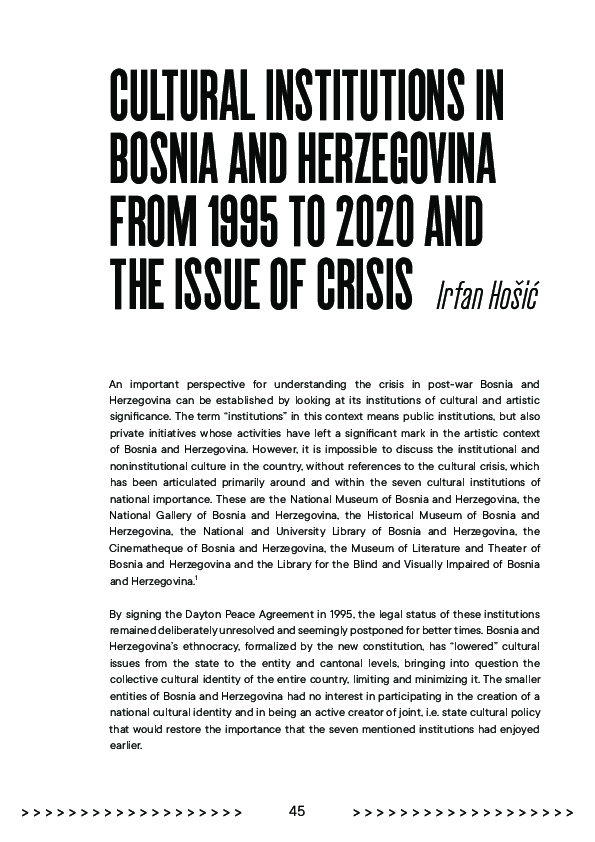 CULTURAL INSTITUTIONS IN BOSNIA AND HERZEGOVINA FROM 1995 TO 2020 AND THE ISSUE OF CRISIS

Irfan Hošić

An important perspective for understanding the crisis in post-war Bosnia and Herzegovina can be established by looking at its institutions of cultural and artistic significance. The term "institutions" in this context means public institutions, but also private initiatives whose activities have left a significant mark in the artistic context of Bosnia and Herzegovina. However, it is impossible to discuss the institutional and noninstitutional culture in the country, without references to the cultural crisis, which has been articulated primarily around and within the seven cultural institutions of national importance. These are the National Museum of Bosnia and Herzegovina, the National Gallery of Bosnia and Herzegovina, the Historical Museum of Bosnia and Herzegovina, the National and University Library of Bosnia and Herzegovina, the Cinematheque of Bosnia and Herzegovina, the Museum of Literature and Theater of Bosnia and Herzegovina and the Library for the Blind and Visually Impaired of Bosnia and Herzegovina.$^1$

By signing the Dayton Peace Agreement in 1995, the legal status of these institutions remained deliberately unresolved and seemingly postponed for better times. Bosnia and Herzegovina's ethnocracy, formalized by the new constitution, has "lowered" cultural issues from the state to the entity and cantonal levels, bringing into question the collective cultural identity of the entire country, limiting and minimizing it. The smaller entities of Bosnia and Herzegovina had no interest in participating in the creation of a national cultural identity and in being an active creator of joint, i.e. state cultural policy that would restore the importance that the seven mentioned institutions had enjoyed earlier.

> > > > > > > > > > > > > > > > > > > 45 > > > > > > > > > > > > > > > > > > >